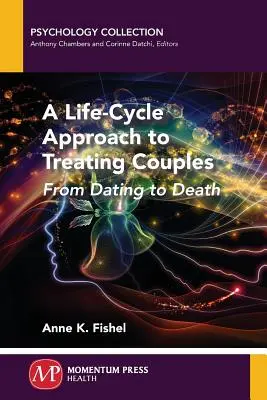 PSYCHOLOGY COLLECTION
Anthony Chambers and Corinne Datchi, Editors

A Life-Cycle Approach to Treating Couples
From Dating to Death

Anne K. Fishel

MP MOMENTUM PRESS HEALTH